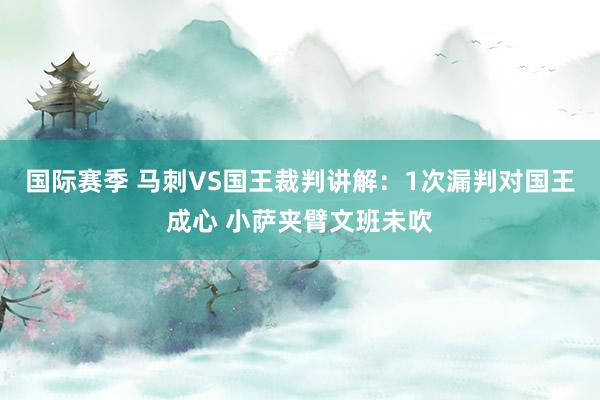 国际赛季 马刺VS国王裁判讲解：1次漏判对国王成心 小萨夹臂文班未吹